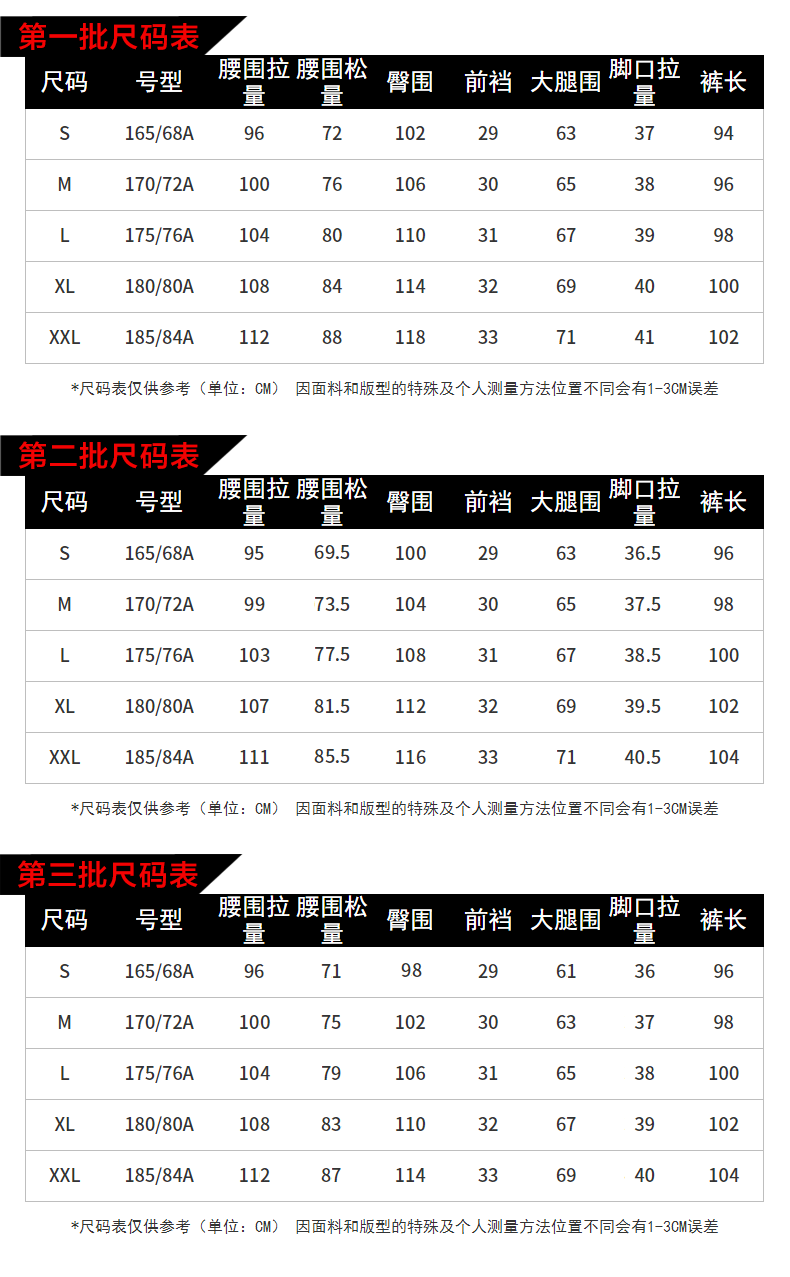 第一批尺码表

| 尺码 | 号型 | 腰围拉量 | 腰围松量 | 臀围 | 前裆 | 大腿围 | 脚口拉量 | 裤长 |
|---|---|---|---|---|---|---|---|---|
| S | 165/68A | 96 | 72 | 102 | 29 | 63 | 37 | 94 |
| M | 170/72A | 100 | 76 | 106 | 30 | 65 | 38 | 96 |
| L | 175/76A | 104 | 80 | 110 | 31 | 67 | 39 | 98 |
| XL | 180/80A | 108 | 84 | 114 | 32 | 69 | 40 | 100 |
| XXL | 185/84A | 112 | 88 | 118 | 33 | 71 | 41 | 102 |

*尺码表仅供参考（单位：CM） 因面料和版型的特殊及个人测量方法位置不同会有1-3CM误差

第二批尺码表

| 尺码 | 号型 | 腰围拉量 | 腰围松量 | 臀围 | 前裆 | 大腿围 | 脚口拉量 | 裤长 |
|---|---|---|---|---|---|---|---|---|
| S | 165/68A | 95 | 69.5 | 100 | 29 | 63 | 36.5 | 96 |
| M | 170/72A | 99 | 73.5 | 104 | 30 | 65 | 37.5 | 98 |
| L | 175/76A | 103 | 77.5 | 108 | 31 | 67 | 38.5 | 100 |
| XL | 180/80A | 107 | 81.5 | 112 | 32 | 69 | 39.5 | 102 |
| XXL | 185/84A | 111 | 85.5 | 116 | 33 | 71 | 40.5 | 104 |

*尺码表仅供参考（单位：CM） 因面料和版型的特殊及个人测量方法位置不同会有1-3CM误差

第三批尺码表

| 尺码 | 号型 | 腰围拉量 | 腰围松量 | 臀围 | 前裆 | 大腿围 | 脚口拉量 | 裤长 |
|---|---|---|---|---|---|---|---|---|
| S | 165/68A | 96 | 71 | 98 | 29 | 61 | 36 | 96 |
| M | 170/72A | 100 | 75 | 102 | 30 | 63 | 37 | 98 |
| L | 175/76A | 104 | 79 | 106 | 31 | 65 | 38 | 100 |
| XL | 180/80A | 108 | 83 | 110 | 32 | 67 | 39 | 102 |
| XXL | 185/84A | 112 | 87 | 114 | 33 | 69 | 40 | 104 |

*尺码表仅供参考（单位：CM） 因面料和版型的特殊及个人测量方法位置不同会有1-3CM误差